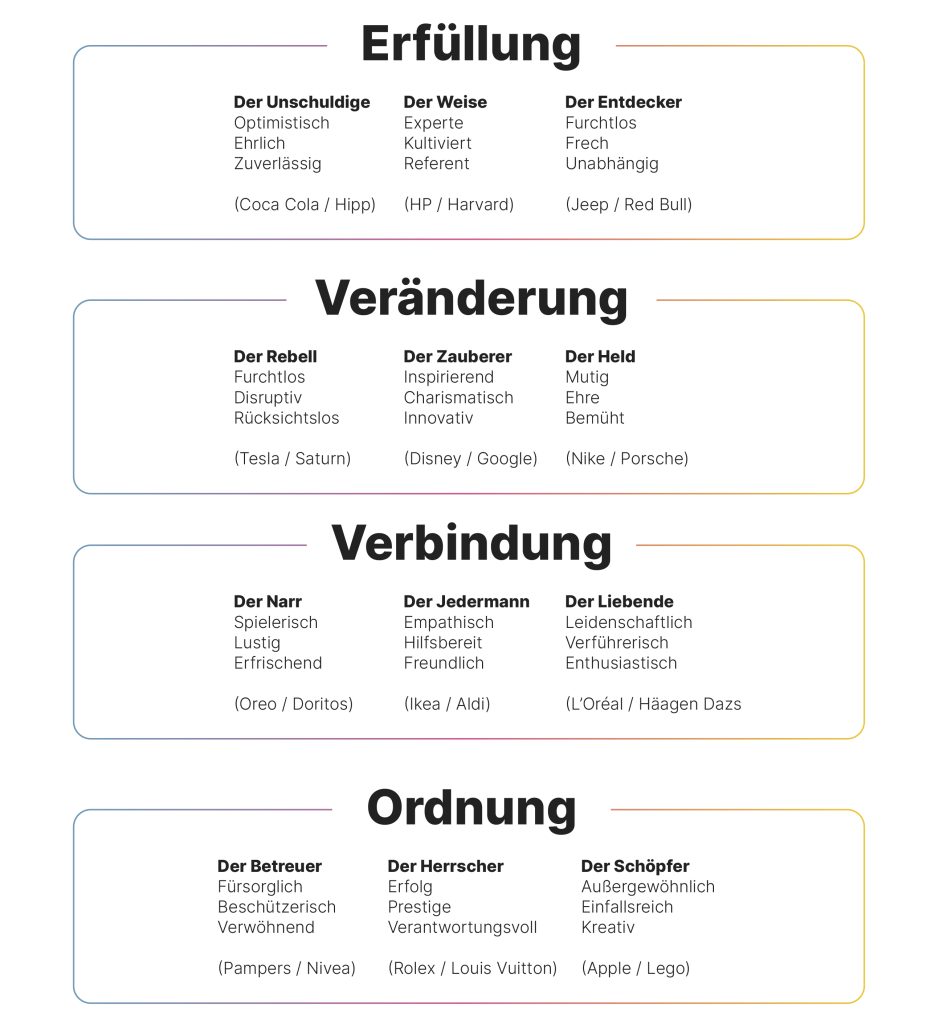 Erfüllung

Der Unschuldige
Optimistisch
Ehrlich
Zuverlässig

(Coca Cola / Hipp)

Der Weise
Experte
Kultiviert
Referent

(HP / Harvard)

Der Entdecker
Furchtlos
Frech
Unabhängig

(Jeep / Red Bull)

Veränderung

Der Rebell
Furchtlos
Disruptiv
Rücksichtslos

(Tesla / Saturn)

Der Zauberer
Inspirierend
Charismatisch
Innovativ

(Disney / Google)

Der Held
Mutig
Ehre
Bemüht

(Nike / Porsche)

Verbindung

Der Narr
Spielerisch
Lustig
Erfrischend

(Oreo / Doritos)

Der Jedermann
Empathisch
Hilfsbereit
Freundlich

(Ikea / Aldi)

Der Liebende
Leidenschaftlich
Verführerisch
Enthusiastisch

(L'Oréal / Häagen Dazs

Ordnung

Der Betreuer
Fürsorglich
Beschützerisch
Verwöhnend

(Pampers / Nivea)

Der Herrscher
Erfolg
Prestige
Verantwortungsvoll

(Rolex / Louis Vuitton)

Der Schöpfer
Außergewöhnlich
Einfallsreich
Kreativ

(Apple / Lego)